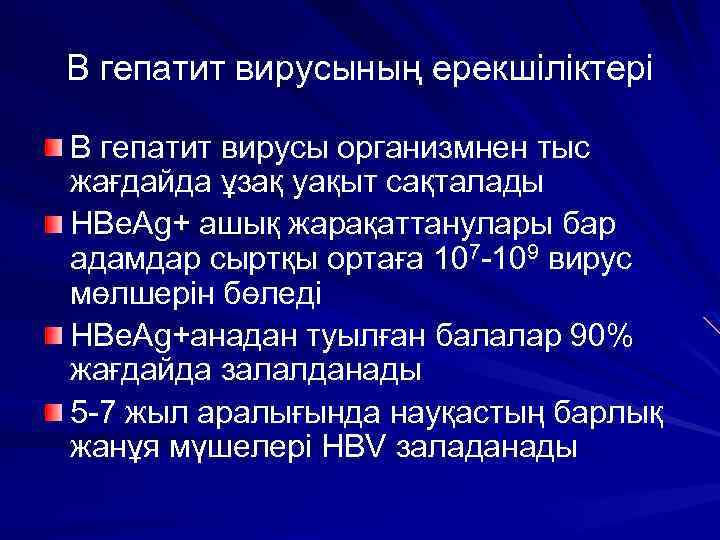 В гепатит вирусының ерекшіліктері

В гепатит вирусы организмнен тыс жағдайда ұзақ уақыт сақталады

HBeAg+ ашық жарақаттанулары бар адамдар сыртқы ортаға $10^7$-$10^9$ вирус мөлшерін бөледі

HBeAg+анадан туылған балалар 90% жағдайда залалданады

5-7 жыл аралығында науқастың барлық жанұя мүшелері HBV заладанады